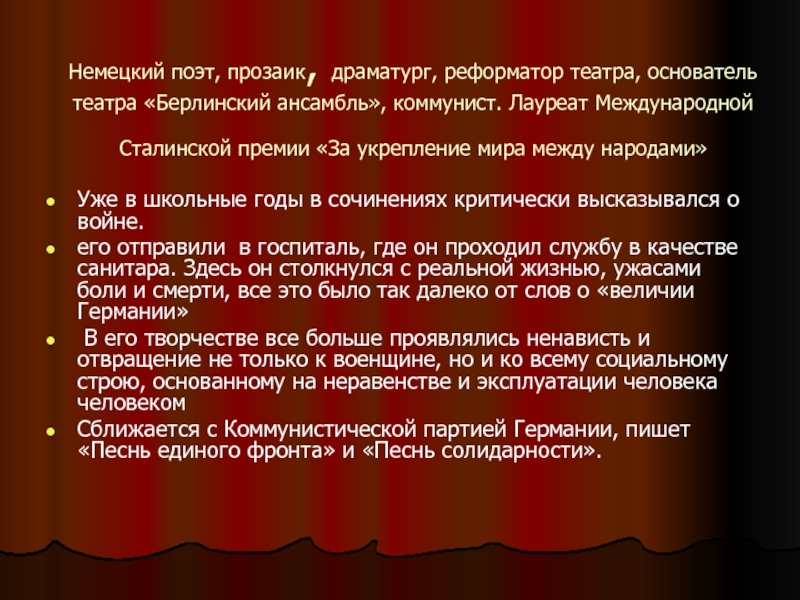 Немецкий поэт, прозаик, драматург, реформатор театра, основатель театра «Берлинский ансамбль», коммунист. Лауреат Международной

Сталинской премии «За укрепление мира между народами»

• Уже в школьные годы в сочинениях критически высказывался о войне.
• его отправили в госпиталь, где он проходил службу в качестве санитара. Здесь он столкнулся с реальной жизнью, ужасами боли и смерти, все это было так далеко от слов о «величии Германии»
• В его творчестве все больше проявлялись ненависть и отвращение не только к военщине, но и ко всему социальному строю, основанному на неравенстве и эксплуатации человека человеком
• Сближается с Коммунистической партией Германии, пишет «Песнь единого фронта» и «Песнь солидарности».